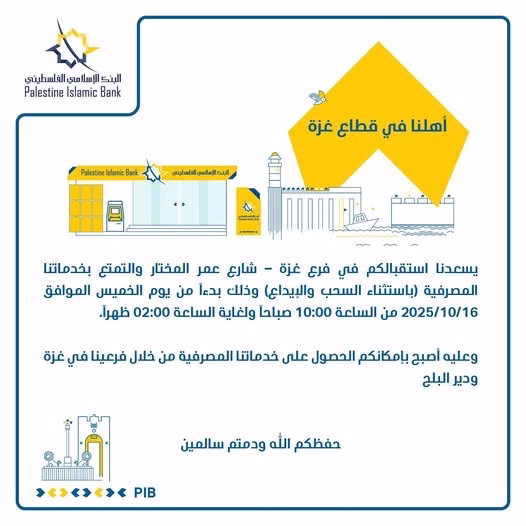 البنك الإسلامي الفلسطيني
Palestine Islamic Bank

أهلنا في قطاع غزة

Palestine Islamic Bank البنك الإسلامي الفلسطيني

يسعدنا استقبالكم في فرع غزة – شارع عمر المختار والتمتع بخدماتنا المصرفية (باستثناء السحب والإيداع) وذلك بدءاً من يوم الخميس الموافق 2025/10/16 من الساعة 10:00 صباحاً ولغاية الساعة 02:00 ظهراً.

وعليه أصبح بإمكانكم الحصول على خدماتنا المصرفية من خلال فرعينا في غزة ودير البلح

حفظكم الله ودمتم سالمين

PIB